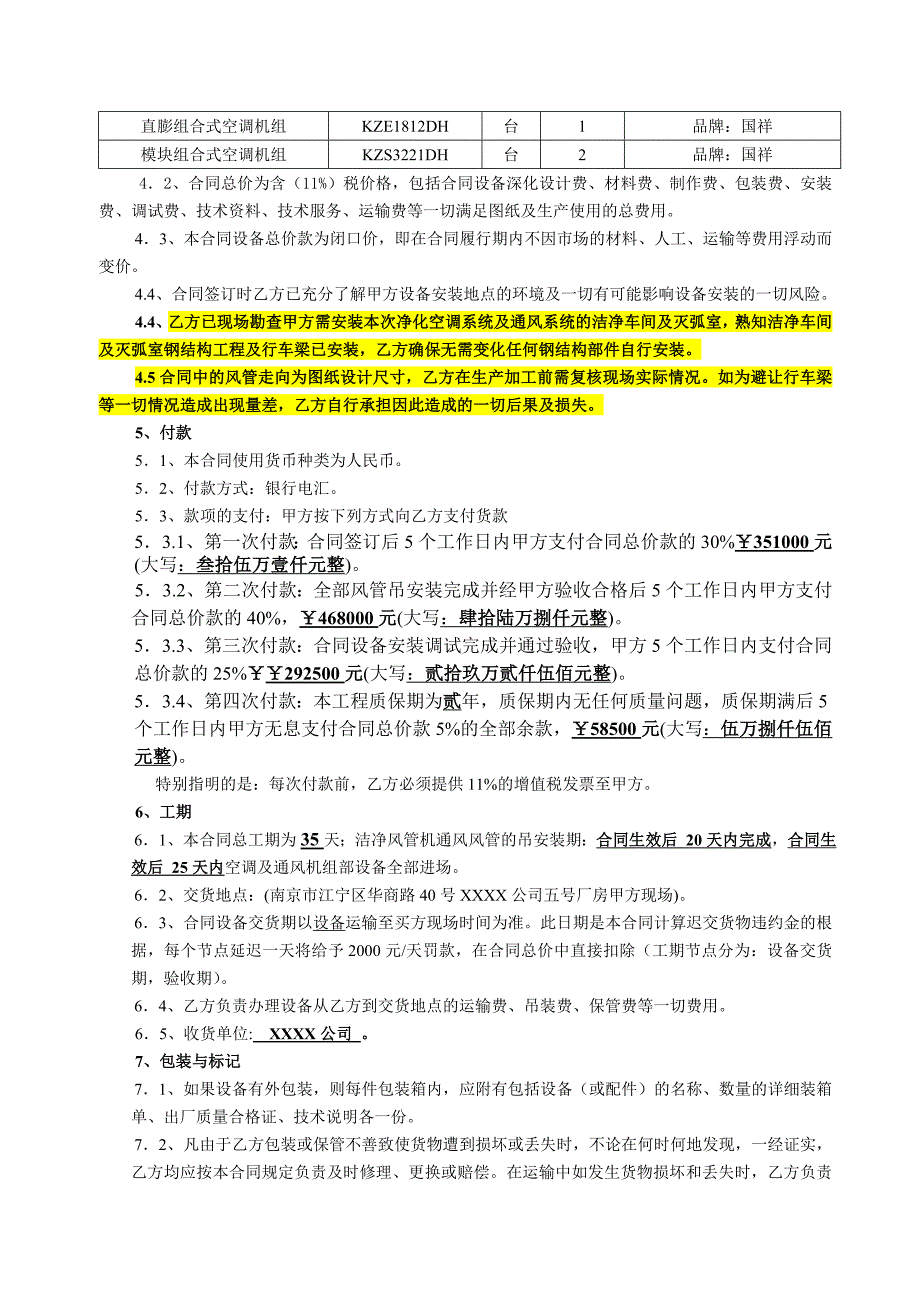 | 直膨组合式空调机组 | KZE1812DH | 台 | 1 | 品牌：国祥 |
|---|---|---|---|---|
| 模块组合式空调机组 | KZS3221DH | 台 | 2 | 品牌：国祥 |

4．2、合同总价为含（11%）税价格，包括合同设备深化设计费、材料费、制作费、包装费、安装费、调试费、技术资料、技术服务、运输费等一切满足图纸及生产使用的总费用。

4．3、本合同设备总价款为闭口价，即在合同履行期内不因市场的材料、人工、运输等费用浮动而变价。

4.4、合同签订时乙方已充分了解甲方设备安装地点的环境及一切有可能影响设备安装的一切风险。

4.4、乙方已现场勘查甲方需安装本次净化空调系统及通风系统的洁净车间及灭弧室，熟知洁净车间及灭弧室钢结构工程及行车梁已安装，乙方确保无需变化任何钢结构部件自行安装。

4.5 合同中的风管走向为图纸设计尺寸，乙方在生产加工前需复核现场实际情况。如为避让行车梁等一切情况造成出现量差，乙方自行承担因此造成的一切后果及损失。

5、付款

5．1、本合同使用货币种类为人民币。

5．2、付款方式：银行电汇。

5．3、款项的支付：甲方按下列方式向乙方支付货款

5．3.1、第一次付款：合同签订后 5 个工作日内甲方支付合同总价款的 30%￥351000 元(大写：叁拾伍万壹仟元整)。

5．3.2、第二次付款：全部风管吊安装完成并经甲方验收合格后 5 个工作日内甲方支付合同总价款的 40%，￥468000 元(大写：肆拾陆万捌仟元整)。

5．3.3、第三次付款：合同设备安装调试完成并通过验收，甲方 5 个工作日内支付合同总价款的 25%￥￥292500 元(大写：贰拾玖万贰仟伍佰元整)。

5．3.4、第四次付款：本工程质保期为贰年，质保期内无任何质量问题，质保期满后 5 个工作日内甲方无息支付合同总价款 5%的全部余款，￥58500 元(大写：伍万捌仟伍佰元整)。

特别指明的是：每次付款前，乙方必须提供 11%的增值税发票至甲方。

6、工期

6．1、本合同总工期为 35 天；洁净风管机通风风管的吊安装期：合同生效后 20 天内完成，合同生效后 25 天内空调及通风机组部设备全部进场。

6．2、交货地点：(南京市江宁区华商路 40 号 XXXX 公司五号厂房甲方现场)。

6．3、合同设备交货期以设备运输至买方现场时间为准。此日期是本合同计算迟交货物违约金的根据，每个节点延迟一天将给予 2000 元/天罚款，在合同总价中直接扣除（工期节点分为：设备交货期，验收期）。

6．4、乙方负责办理设备从乙方到交货地点的运输费、吊装费、保管费等一切费用。

6．5、收货单位: XXXX 公司 。

7、包装与标记

7．1、如果设备有外包装，则每件包装箱内，应附有包括设备（或配件）的名称、数量的详细装箱单、出厂质量合格证、技术说明各一份。

7．2、凡由于乙方包装或保管不善致使货物遭到损坏或丢失时，不论在何时何地发现，一经证实，乙方均应按本合同规定负责及时修理、更换或赔偿。在运输中如发生货物损坏和丢失时，乙方负责